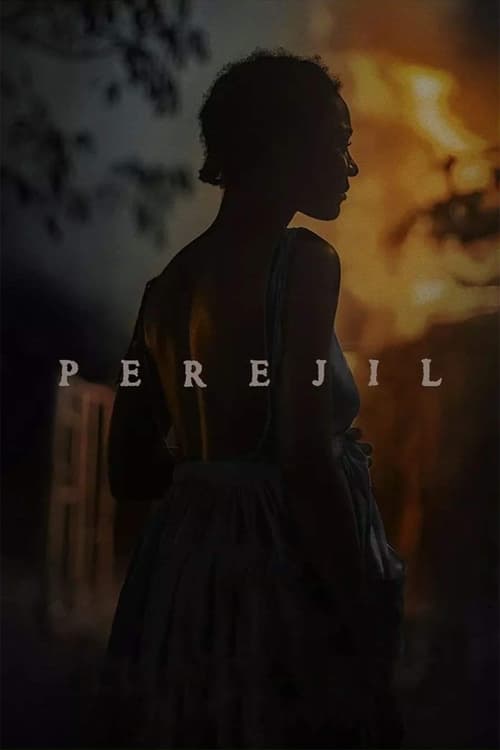 PEREJIL